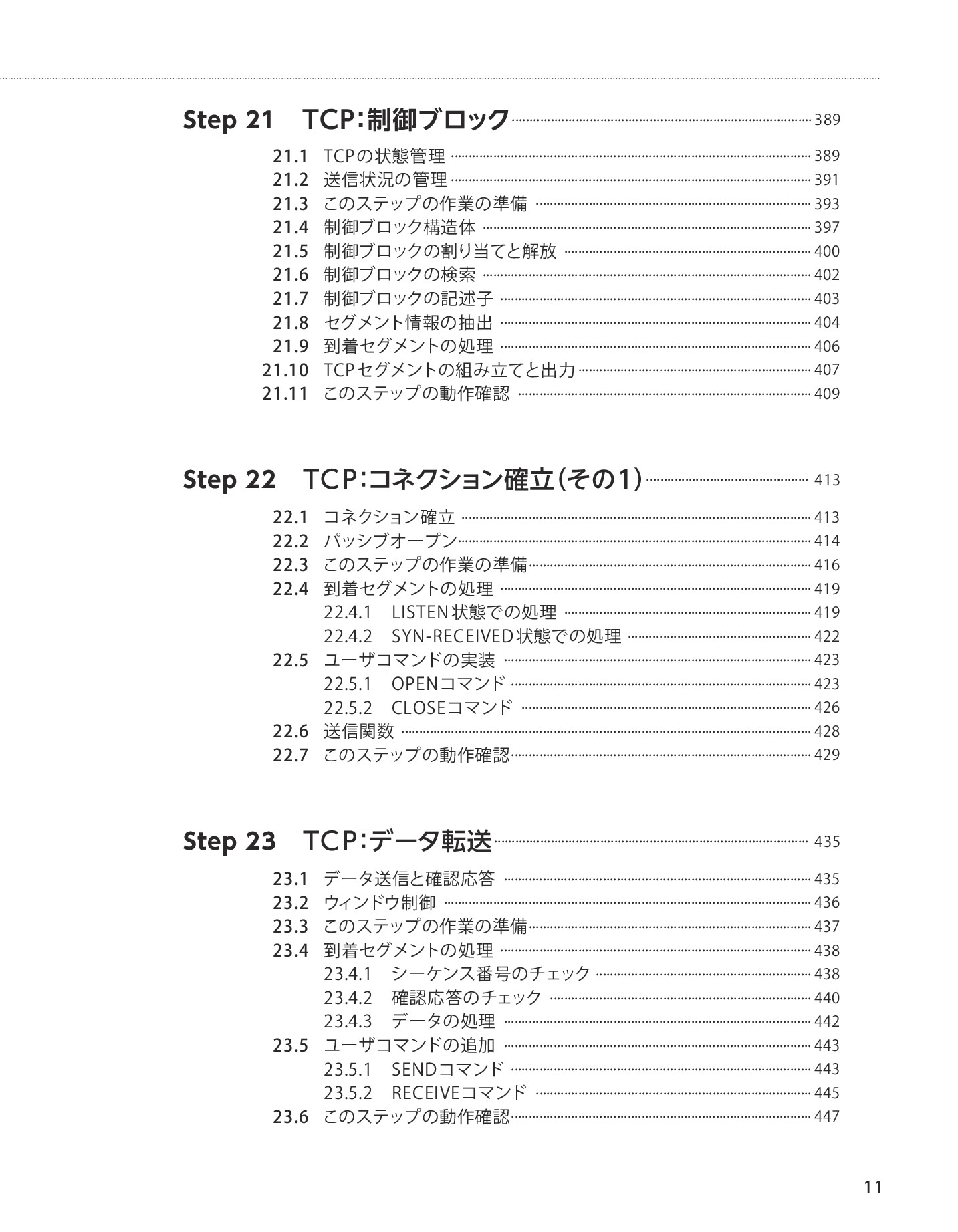 Step 21　TCP:制御ブロック 389

21.1 TCPの状態管理 389
21.2 送信状況の管理 391
21.3 このステップの作業の準備 393
21.4 制御ブロック構造体 397
21.5 制御ブロックの割り当てと解放 400
21.6 制御ブロックの検索 402
21.7 制御ブロックの記述子 403
21.8 セグメント情報の抽出 404
21.9 到着セグメントの処理 406
21.10 TCPセグメントの組み立てと出力 407
21.11 このステップの動作確認 409

Step 22　TCP:コネクション確立(その1) 413

22.1 コネクション確立 413
22.2 パッシブオープン 414
22.3 このステップの作業の準備 416
22.4 到着セグメントの処理 419
22.4.1 LISTEN状態での処理 419
22.4.2 SYN-RECEIVED状態での処理 422
22.5 ユーザコマンドの実装 423
22.5.1 OPENコマンド 423
22.5.2 CLOSEコマンド 426
22.6 送信関数 428
22.7 このステップの動作確認 429

Step 23　TCP:データ転送 435

23.1 データ送信と確認応答 435
23.2 ウィンドウ制御 436
23.3 このステップの作業の準備 437
23.4 到着セグメントの処理 438
23.4.1 シーケンス番号のチェック 438
23.4.2 確認応答のチェック 440
23.4.3 データの処理 442
23.5 ユーザコマンドの追加 443
23.5.1 SENDコマンド 443
23.5.2 RECEIVEコマンド 445
23.6 このステップの動作確認 447

11